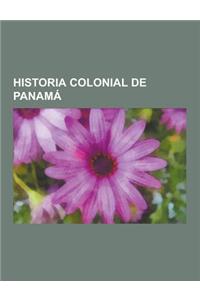 HISTORIA COLONIAL DE PANAMÁ